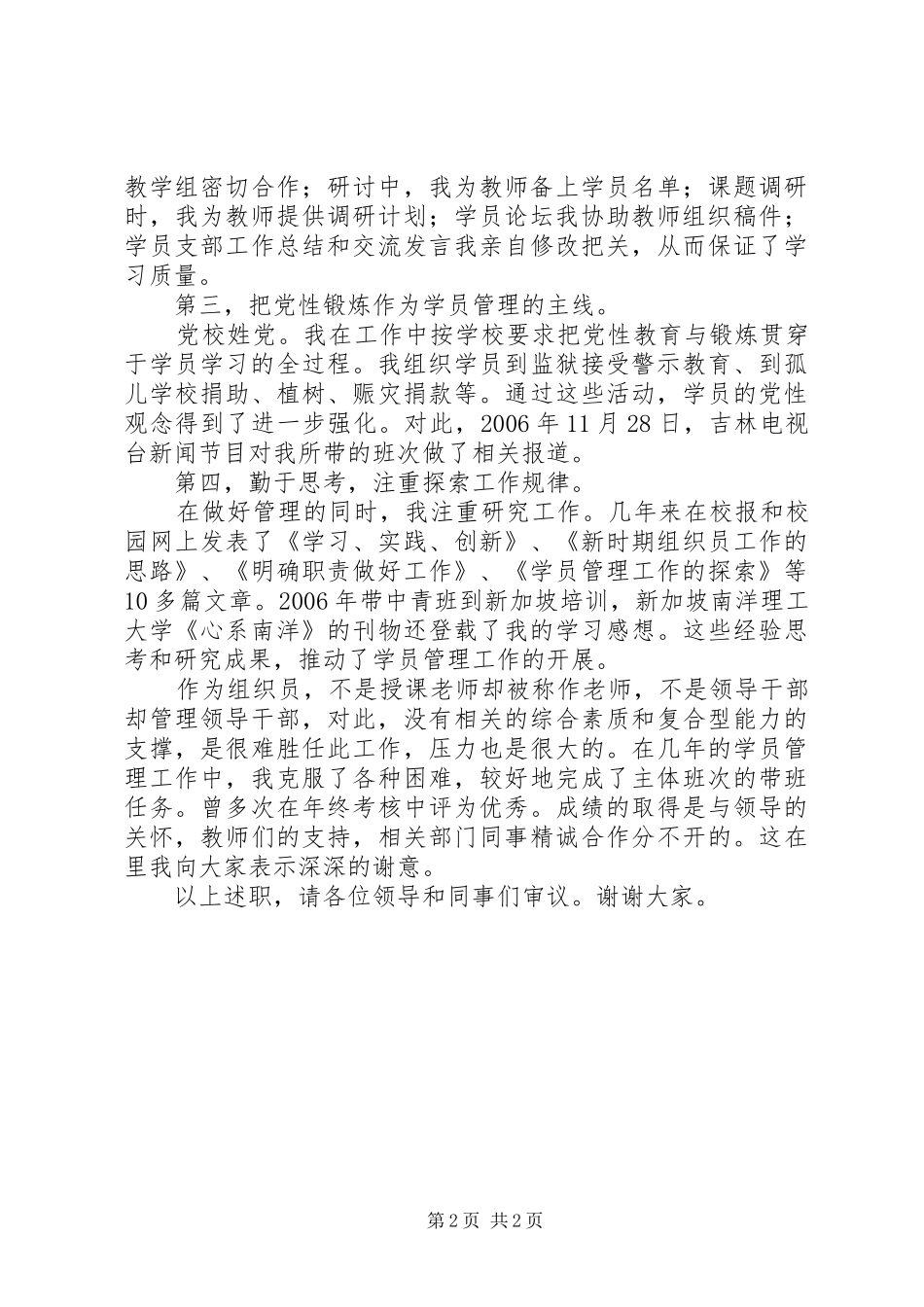 教学组密切合作；研讨中，我为教师备上学员名单；课题调研时，我为教师提供调研计划；学员论坛我协助教师组织稿件；学员支部工作总结和交流发言我亲自修改把关，从而保证了学习质量。

第三，把党性锻炼作为学员管理的主线。

党校姓党。我在工作中按学校要求把党性教育与锻炼贯穿于学员学习的全过程。我组织学员到监狱接受警示教育、到孤儿学校捐助、植树、赈灾捐款等。通过这些活动，学员的党性观念得到了进一步强化。对此，2006年11月28日，吉林电视台新闻节目对我所带的班次做了相关报道。

第四，勤于思考，注重探索工作规律。

在做好管理的同时，我注重研究工作。几年来在校报和校园网上发表了《学习、实践、创新》、《新时期组织员工作的思路》、《明确职责做好工作》、《学员管理工作的探索》等10多篇文章。2006年带中青班到新加坡培训，新加坡南洋理工大学《心系南洋》的刊物还登载了我的学习感想。这些经验思考和研究成果，推动了学员管理工作的开展。

作为组织员，不是授课老师却被称作老师，不是领导干部却管理领导干部，对此，没有相关的综合素质和复合型能力的支撑，是很难胜任此工作，压力也是很大的。在几年的学员管理工作中，我克服了各种困难，较好地完成了主体班次的带班任务。曾多次在年终考核中评为优秀。成绩的取得是与领导的关怀，教师们的支持，相关部门同事精诚合作分不开的。这在里我向大家表示深深的谢意。

以上述职，请各位领导和同事们审议。谢谢大家。

第2页 共2页